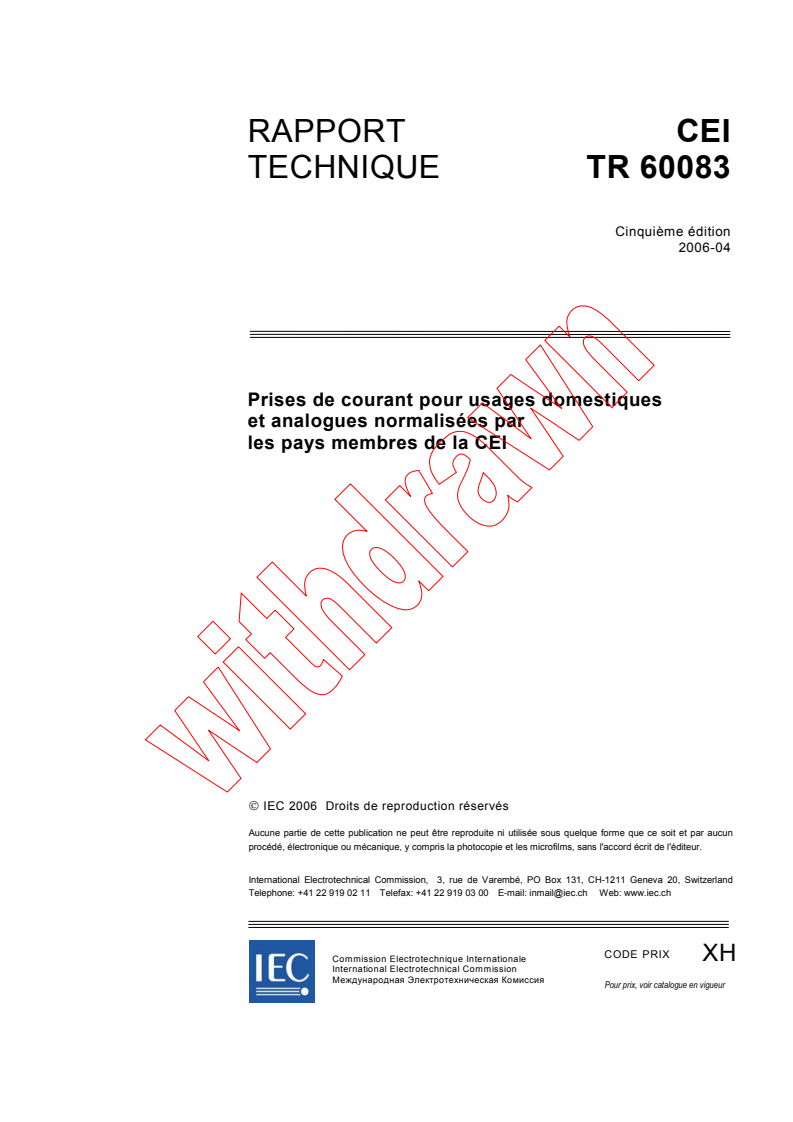 RAPPORT TECHNIQUE

CEI
TR 60083

Cinquième édition
2006-04

Prises de courant pour usages domestiques et analogues normalisées par les pays membres de la CEI

withdrawn

© IEC 2006 Droits de reproduction réservés

Aucune partie de cette publication ne peut être reproduite ni utilisée sous quelque forme que ce soit et par aucun procédé, électronique ou mécanique, y compris la photocopie et les microfilms, sans l'accord écrit de l'éditeur.

International Electrotechnical Commission, 3, rue de Varembé, PO Box 131, CH-1211 Geneva 20, Switzerland
Telephone: +41 22 919 02 11 Telefax: +41 22 919 03 00 E-mail: inmail@iec.ch Web: www.iec.ch

IEC

Commission Electrotechnique Internationale
International Electrotechnical Commission
Международная Электротехническая Комиссия

CODE PRIX XH

Pour prix, voir catalogue en vigueur